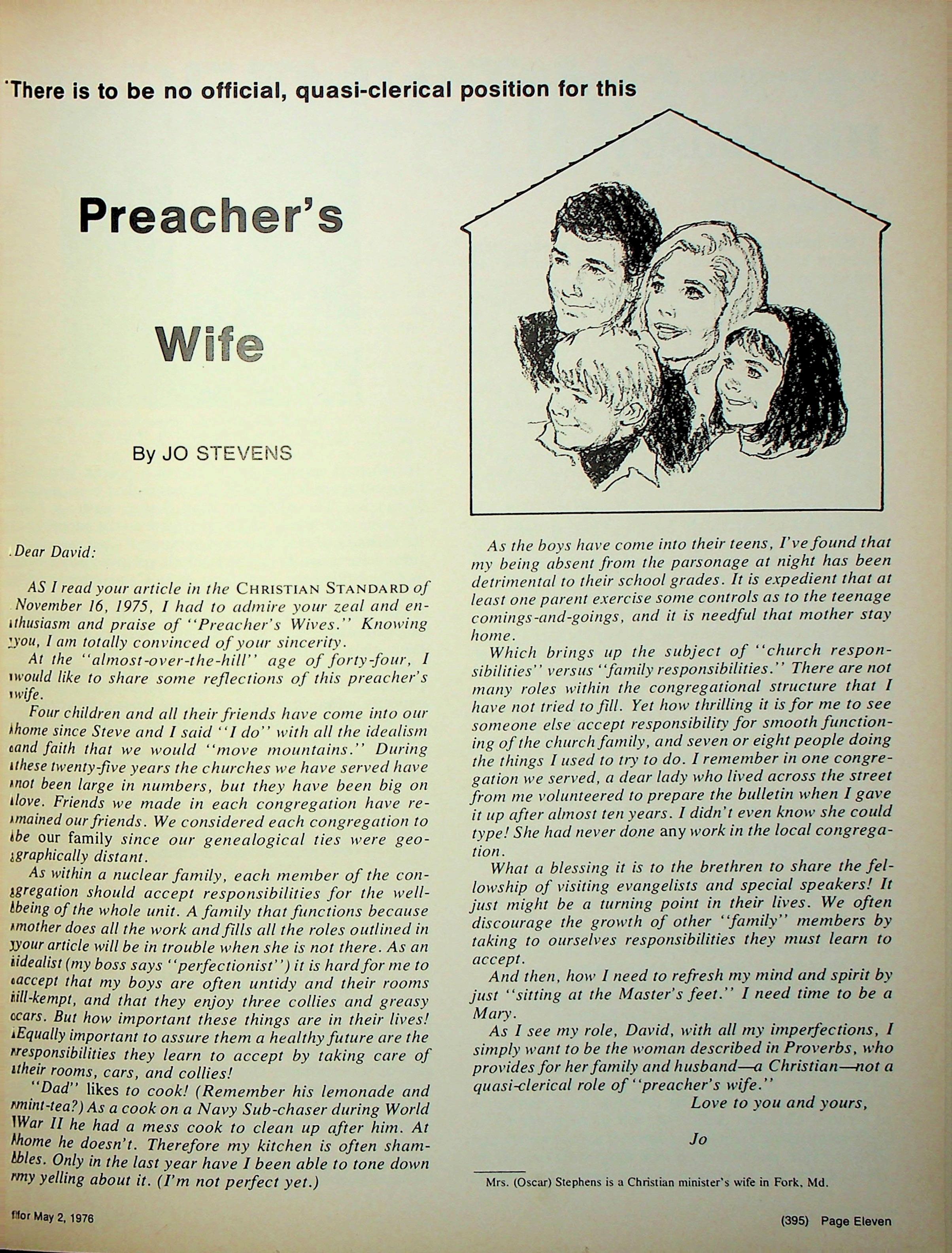 There is to be no official, quasi-clerical position for this

Preacher's

Wife

By JO STEVENS

Dear David:

AS I read your article in the CHRISTIAN STANDARD of November 16, 1975, I had to admire your zeal and enthusiasm and praise of "Preacher's Wives." Knowing you, I am totally convinced of your sincerity.

At the "almost-over-the-hill" age of forty-four, I would like to share some reflections of this preacher's wife.

Four children and all their friends have come into our home since Steve and I said "I do" with all the idealism and faith that we would "move mountains." During these twenty-five years the churches we have served have not been large in numbers, but they have been big on love. Friends we made in each congregation have remained our friends. We considered each congregation to be our family since our genealogical ties were geographically distant.

As within a nuclear family, each member of the congregation should accept responsibilities for the well-being of the whole unit. A family that functions because mother does all the work and fills all the roles outlined in your article will be in trouble when she is not there. As an idealist (my boss says "perfectionist") it is hard for me to accept that my boys are often untidy and their rooms ill-kempt, and that they enjoy three collies and greasy cars. But how important these things are in their lives! Equally important to assure them a healthy future are the responsibilities they learn to accept by taking care of their rooms, cars, and collies!

"Dad" likes to cook! (Remember his lemonade and mint-tea?) As a cook on a Navy Sub-chaser during World War II he had a mess cook to clean up after him. At home he doesn't. Therefore my kitchen is often shambles. Only in the last year have I been able to tone down my yelling about it. (I'm not perfect yet.)

As the boys have come into their teens, I've found that my being absent from the parsonage at night has been detrimental to their school grades. It is expedient that at least one parent exercise some controls as to the teenage comings-and-goings, and it is needful that mother stay home.

Which brings up the subject of "church responsibilities" versus "family responsibilities." There are not many roles within the congregational structure that I have not tried to fill. Yet how thrilling it is for me to see someone else accept responsibility for smooth functioning of the church family, and seven or eight people doing the things I used to try to do. I remember in one congregation we served, a dear lady who lived across the street from me volunteered to prepare the bulletin when I gave it up after almost ten years. I didn't even know she could type! She had never done any work in the local congregation.

What a blessing it is to the brethren to share the fellowship of visiting evangelists and special speakers! It just might be a turning point in their lives. We often discourage the growth of other "family" members by taking to ourselves responsibilities they must learn to accept.

And then, how I need to refresh my mind and spirit by just "sitting at the Master's feet." I need time to be a Mary.

As I see my role, David, with all my imperfections, I simply want to be the woman described in Proverbs, who provides for her family and husband—a Christian—not a quasi-clerical role of "preacher's wife."

Love to you and yours,

Jo

Mrs. (Oscar) Stephens is a Christian minister's wife in Fork, Md.

for May 2, 1976

(395) Page Eleven